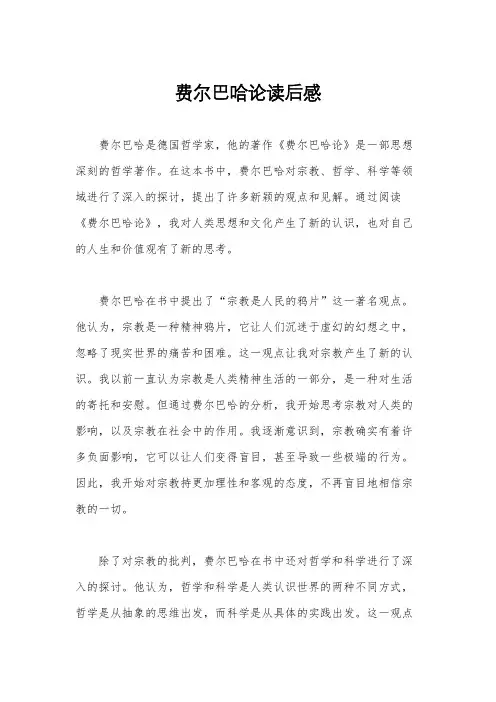 费尔巴哈论读后感

费尔巴哈是德国哲学家，他的著作《费尔巴哈论》是一部思想深刻的哲学著作。在这本书中，费尔巴哈对宗教、哲学、科学等领域进行了深入的探讨，提出了许多新颖的观点和见解。通过阅读《费尔巴哈论》，我对人类思想和文化产生了新的认识，也对自己的人生和价值观有了新的思考。

费尔巴哈在书中提出了“宗教是人民的鸦片”这一著名观点。他认为，宗教是一种精神鸦片，它让人们沉迷于虚幻的幻想之中，忽略了现实世界的痛苦和困难。这一观点让我对宗教产生了新的认识。我以前一直认为宗教是人类精神生活的一部分，是一种对生活的寄托和安慰。但通过费尔巴哈的分析，我开始思考宗教对人类的影响，以及宗教在社会中的作用。我逐渐意识到，宗教确实有着许多负面影响，它可以让人们变得盲目，甚至导致一些极端的行为。因此，我开始对宗教持更加理性和客观的态度，不再盲目地相信宗教的一切。

除了对宗教的批判，费尔巴哈在书中还对哲学和科学进行了深入的探讨。他认为，哲学和科学是人类认识世界的两种不同方式，哲学是从抽象的思维出发，而科学是从具体的实践出发。这一观点